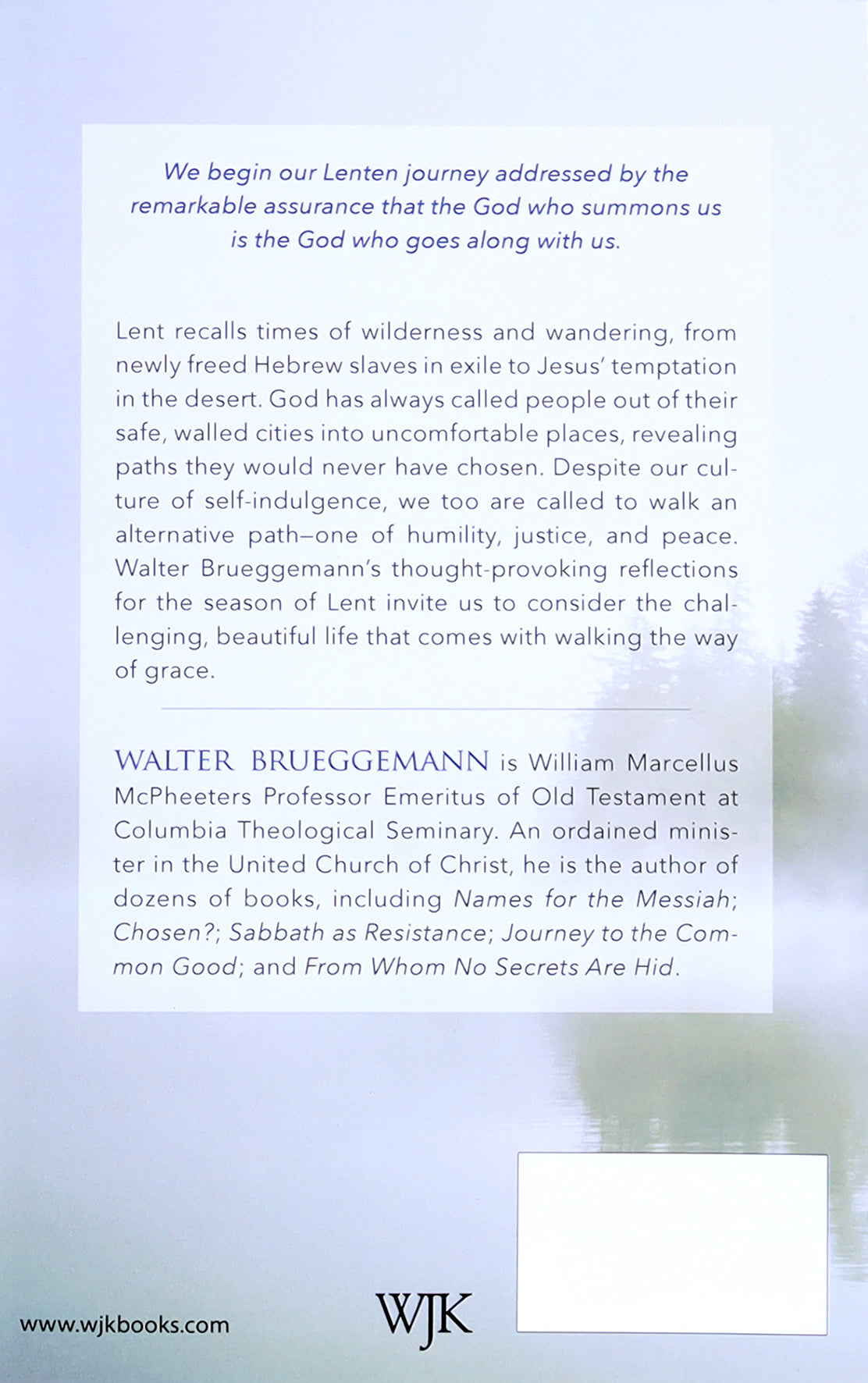 We begin our Lenten journey addressed by the remarkable assurance that the God who summons us is the God who goes along with us.

Lent recalls times of wilderness and wandering, from newly freed Hebrew slaves in exile to Jesus' temptation in the desert. God has always called people out of their safe, walled cities into uncomfortable places, revealing paths they would never have chosen. Despite our culture of self-indulgence, we too are called to walk an alternative path—one of humility, justice, and peace. Walter Brueggemann's thought-provoking reflections for the season of Lent invite us to consider the challenging, beautiful life that comes with walking the way of grace.

WALTER BRUEGGEMANN is William Marcellus McPheeters Professor Emeritus of Old Testament at Columbia Theological Seminary. An ordained minister in the United Church of Christ, he is the author of dozens of books, including Names for the Messiah; Chosen?; Sabbath as Resistance; Journey to the Common Good; and From Whom No Secrets Are Hid.

www.wjkbooks.com

WJK